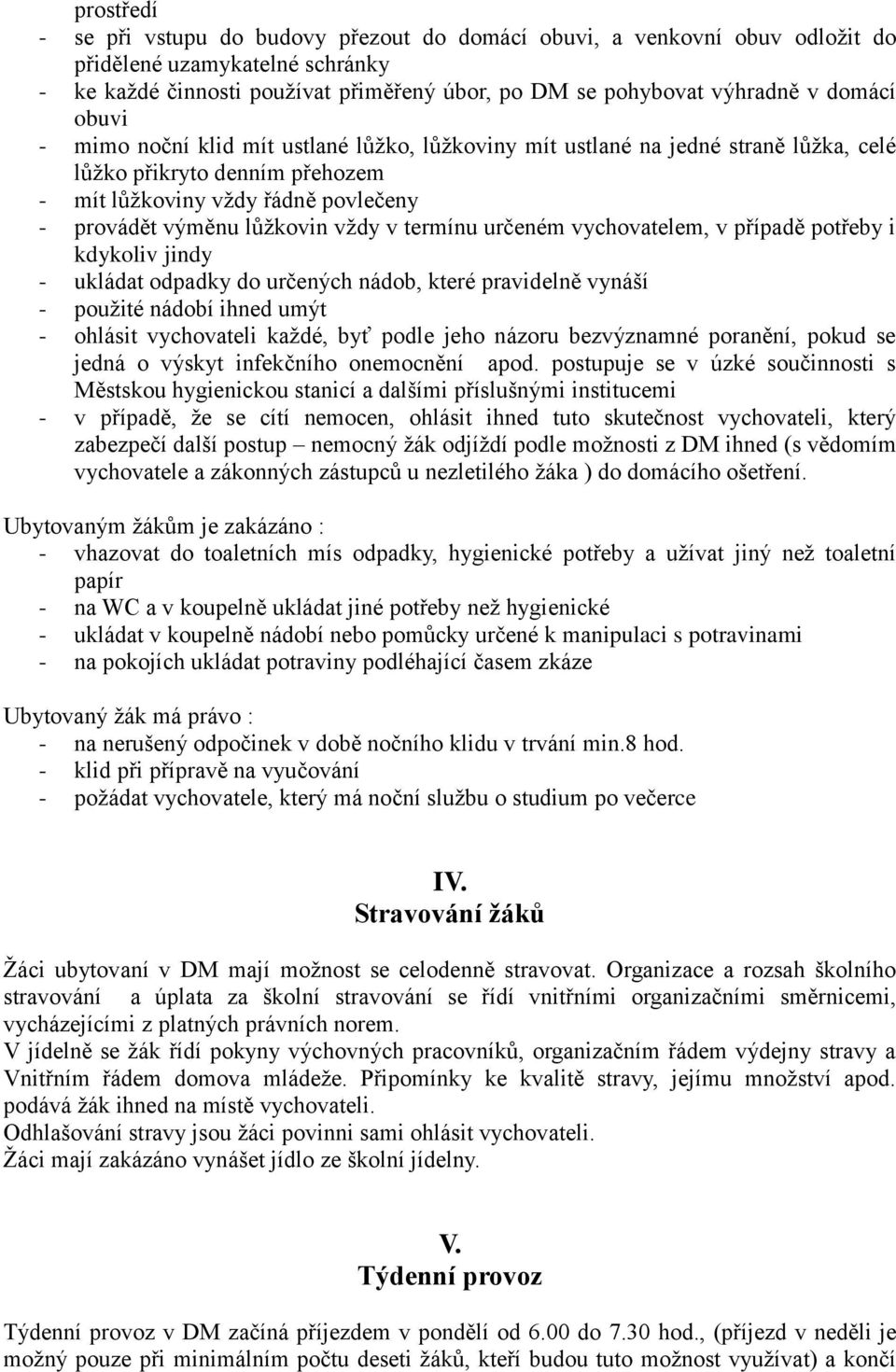 prostředí
- se při vstupu do budovy přezout do domácí obuvi, a venkovní obuv odložit do přidělené uzamykatelné schránky
- ke každé činnosti používat přiměřený úbor, po DM se pohybovat výhradně v domácí obuvi
- mimo noční klid mít ustlané lůžko, lůžkoviny mít ustlané na jedné straně lůžka, celé lůžko přikryto denním přehozem
- mít lůžkoviny vždy řádně povlečeny
- provádět výměnu lůžkovin vždy v termínu určeném vychovatelem, v případě potřeby i kdykoliv jindy
- ukládat odpadky do určených nádob, které pravidelně vynáší
- použité nádobí ihned umýt
- ohlásit vychovateli každé, byť podle jeho názoru bezvýznamné poranění, pokud se jedná o výskyt infekčního onemocnění apod. postupuje se v úzké součinnosti s Městskou hygienickou stanicí a dalšími příslušnými institucemi
- v případě, že se cítí nemocen, ohlásit ihned tuto skutečnost vychovateli, který zabezpečí další postup – nemocný žák odjíždí podle možnosti z DM ihned (s vědomím vychovatele a zákonných zástupců u nezletilého žáka ) do domácího ošetření.

Ubytovaným žákům je zakázáno :
- vhazovat do toaletních mís odpadky, hygienické potřeby a užívat jiný než toaletní papír
- na WC a v koupelně ukládat jiné potřeby než hygienické
- ukládat v koupelně nádobí nebo pomůcky určené k manipulaci s potravinami
- na pokojích ukládat potraviny podléhající časem zkáze

Ubytovaný žák má právo :
- na nerušený odpočinek v době nočního klidu v trvání min.8 hod.
- klid při přípravě na vyučování
- požádat vychovatele, který má noční službu o studium po večerce

IV.
Stravování žáků

Žáci ubytovaní v DM mají možnost se celodenně stravovat. Organizace a rozsah školního stravování a úplata za školní stravování se řídí vnitřními organizačními směrnicemi, vycházejícími z platných právních norem.
V jídelně se žák řídí pokyny výchovných pracovníků, organizačním řádem výdejny stravy a Vnitřním řádem domova mládeže. Připomínky ke kvalitě stravy, jejímu množství apod. podává žák ihned na místě vychovateli.
Odhlašování stravy jsou žáci povinni sami ohlásit vychovateli.
Žáci mají zakázáno vynášet jídlo ze školní jídelny.

V.
Týdenní provoz

Týdenní provoz v DM začíná příjezdem v pondělí od 6.00 do 7.30 hod., (příjezd v neděli je možný pouze při minimálním počtu deseti žáků, kteří budou tuto možnost využívat) a končí